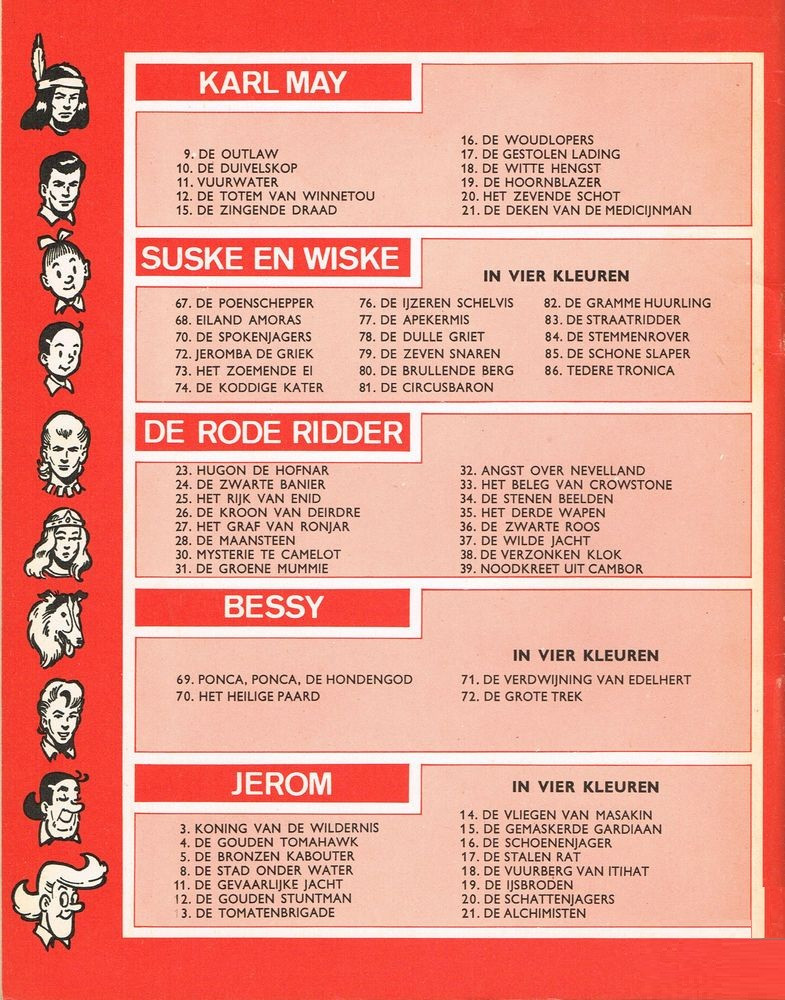 KARL MAY

9. DE OUTLAW
10. DE DUIVELSKOP
11. VUURWATER
12. DE TOTEM VAN WINNETOU
15. DE ZINGENDE DRAAD

16. DE WOUDLOPERS
17. DE GESTOLEN LADING
18. DE WITTE HENGST
19. DE HOORNBLAZER
20. HET ZEVENDE SCHOT
21. DE DEKEN VAN DE MEDICIJNMAN

SUSKE EN WISKE

IN VIER KLEUREN

67. DE POENSCHEPPER
68. EILAND AMORAS
70. DE SPOKENJAGERS
72. JEROMBA DE GRIEK
73. HET ZOEMENDE EI
74. DE KODDIGE KATER

76. DE IJZEREN SCHELVIS
77. DE APEKERMIS
78. DE DULLE GRIET
79. DE ZEVEN SNAREN
80. DE BRULLENDE BERG
81. DE CIRCUSBARON

82. DE GRAMME HUURLING
83. DE STRAATRIDDER
84. DE STEMMENROVER
85. DE SCHONE SLAPER
86. TEDERE TRONICA

DE RODE RIDDER

23. HUGON DE HOFNAR
24. DE ZWARTE BANIER
25. HET RIJK VAN ENID
26. DE KROON VAN DEIRDRE
27. HET GRAF VAN RONJAR
28. DE MAANSTEEN
30. MYSTERIE TE CAMELOT
31. DE GROENE MUMMIE

32. ANGST OVER NEVELLAND
33. HET BELEG VAN CROWSTONE
34. DE STENEN BEELDEN
35. HET DERDE WAPEN
36. DE ZWARTE ROOS
37. DE WILDE JACHT
38. DE VERZONKEN KLOK
39. NOODKREET UIT CAMBOR

BESSY

IN VIER KLEUREN

69. PONCA, PONCA, DE HONDENGOD
70. HET HEILIGE PAARD

71. DE VERDWIJNING VAN EDELHERT
72. DE GROTE TREK

JEROM

IN VIER KLEUREN

3. KONING VAN DE WILDERNIS
4. DE GOUDEN TOMAHAWK
5. DE BRONZEN KABOUTER
8. DE STAD ONDER WATER
11. DE GEVAARLIJKE JACHT
12. DE GOUDEN STUNTMAN
13. DE TOMATENBRIGADE

14. DE VLIEGEN VAN MASAKIN
15. DE GEMASKERDE GARDIAAN
16. DE SCHOENENJAGER
17. DE STALEN RAT
18. DE VUURBERG VAN ITIHAT
19. DE IJSBRODEN
20. DE SCHATTENJAGERS
21. DE ALCHIMISTEN